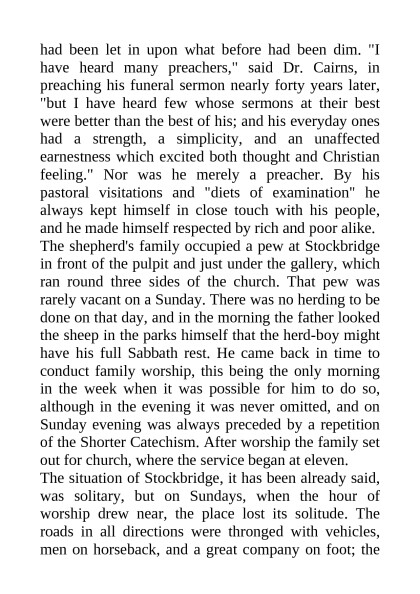 had been let in upon what before had been dim. "I have heard many preachers," said Dr. Cairns, in preaching his funeral sermon nearly forty years later, "but I have heard few whose sermons at their best were better than the best of his; and his everyday ones had a strength, a simplicity, and an unaffected earnestness which excited both thought and Christian feeling." Nor was he merely a preacher. By his pastoral visitations and "diets of examination" he always kept himself in close touch with his people, and he made himself respected by rich and poor alike.
The shepherd's family occupied a pew at Stockbridge in front of the pulpit and just under the gallery, which ran round three sides of the church. That pew was rarely vacant on a Sunday. There was no herding to be done on that day, and in the morning the father looked the sheep in the parks himself that the herd-boy might have his full Sabbath rest. He came back in time to conduct family worship, this being the only morning in the week when it was possible for him to do so, although in the evening it was never omitted, and on Sunday evening was always preceded by a repetition of the Shorter Catechism. After worship the family set out for church, where the service began at eleven.
The situation of Stockbridge, it has been already said, was solitary, but on Sundays, when the hour of worship drew near, the place lost its solitude. The roads in all directions were thronged with vehicles, men on horseback, and a great company on foot; the